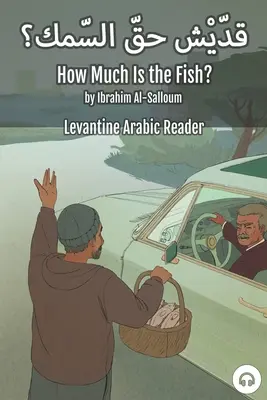 قدّيْش حقّ السّمك؟

How Much Is the Fish?

by Ibrahim Al-Salloum

Levantine Arabic Reader